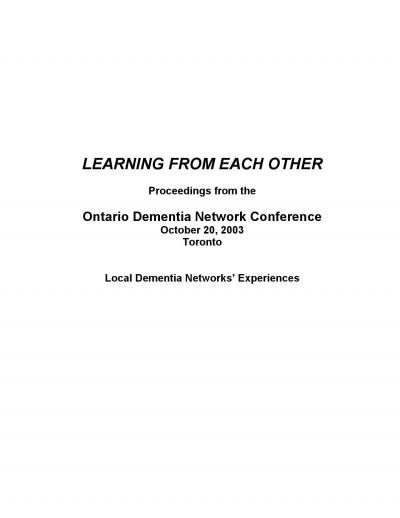 LEARNING FROM EACH OTHER

Proceedings from the

Ontario Dementia Network Conference
October 20, 2003
Toronto

Local Dementia Networks' Experiences